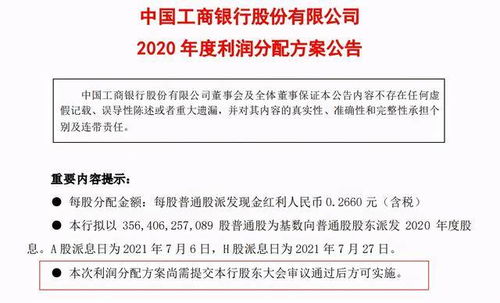 中国工商银行股份有限公司

2020 年度利润分配方案公告

中国工商银行股份有限公司董事会及全体董事保证本公告内容不存在任何虚假记载、误导性陈述或者重大遗漏，并对其内容的真实性、准确性和完整性承担个别及连带责任。

重要内容提示：

● 每股分配金额：每股普通股派发现金红利人民币 0.2660 元（含税）

● 本行拟以 356,406,257,089 股普通股为基数向普通股股东派发 2020 年度股息。A 股派息日为 2021 年 7 月 6 日，H 股派息日为 2021 年 7 月 27 日。

● 本次利润分配方案尚需提交本行股东大会审议通过后方可实施。